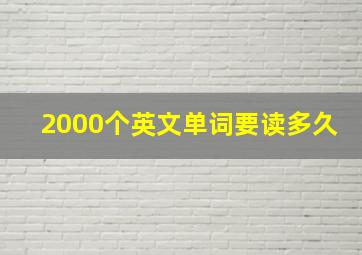 2000个英文单词要读多久